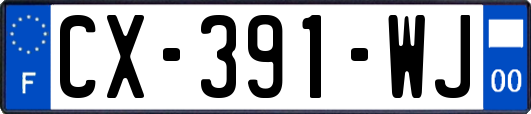 F
CX-391-WJ
00